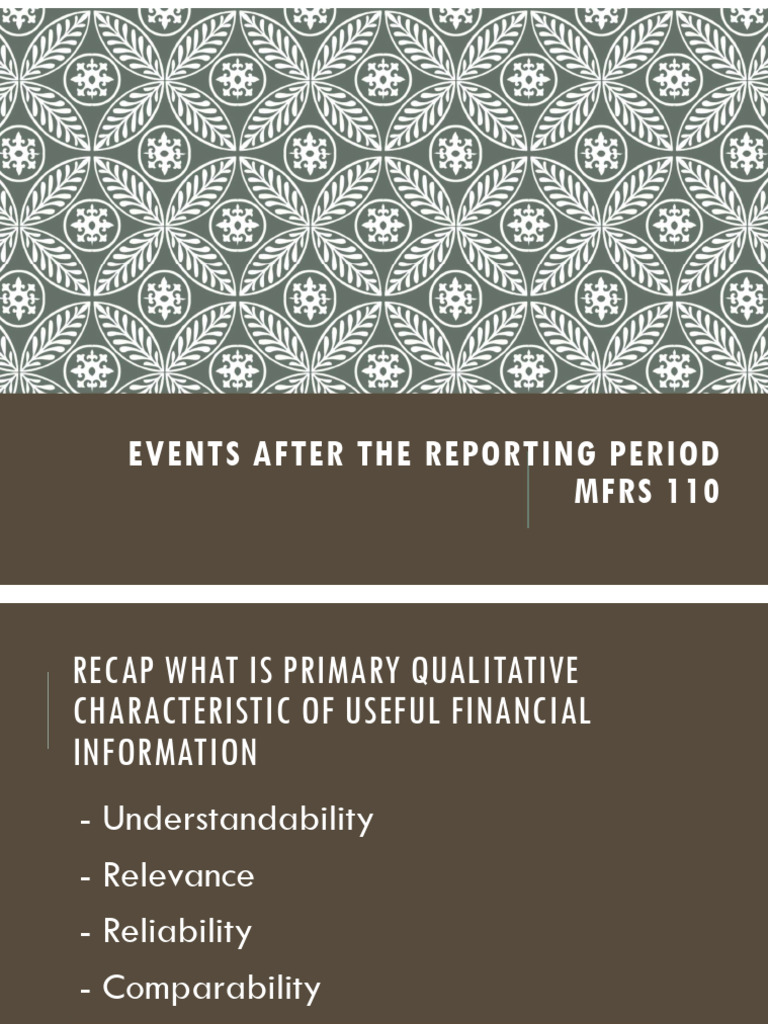 EVENTS AFTER THE REPORTING PERIOD
MFRS 110

RECAP WHAT IS PRIMARY QUALITATIVE CHARACTERISTIC OF USEFUL FINANCIAL INFORMATION

- Understandability
- Relevance
- Reliability
- Comparability